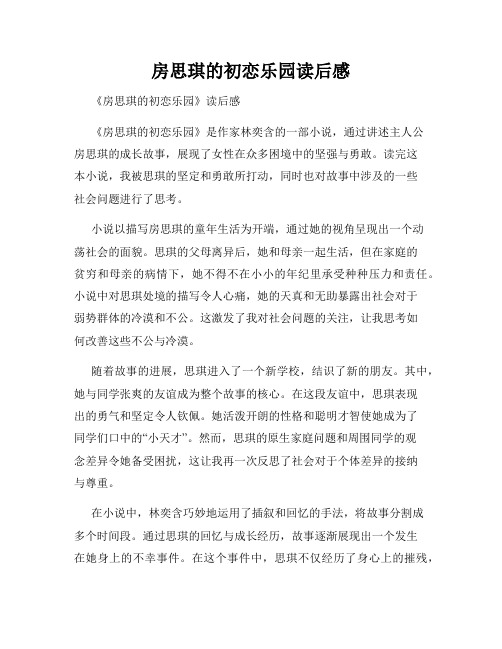 房思琪的初恋乐园读后感

《房思琪的初恋乐园》读后感

《房思琪的初恋乐园》是作家林奕含的一部小说，通过讲述主人公房思琪的成长故事，展现了女性在众多困境中的坚强与勇敢。读完这本小说，我被思琪的坚定和勇敢所打动，同时也对故事中涉及的一些社会问题进行了思考。

小说以描写房思琪的童年生活为开端，通过她的视角呈现出一个动荡社会的面貌。思琪的父母离异后，她和母亲一起生活，但在家庭的贫穷和母亲的病情下，她不得不在小小的年纪里承受种种压力和责任。小说中对思琪处境的描写令人心痛，她的天真和无助暴露出社会对于弱势群体的冷漠和不公。这激发了我对社会问题的关注，让我思考如何改善这些不公与冷漠。

随着故事的进展，思琪进入了一个新学校，结识了新的朋友。其中，她与同学张爽的友谊成为整个故事的核心。在这段友谊中，思琪表现出的勇气和坚定令人钦佩。她活泼开朗的性格和聪明才智使她成为了同学们口中的“小天才”。然而，思琪的原生家庭问题和周围同学的观念差异令她备受困扰，这让我再一次反思了社会对于个体差异的接纳与尊重。

在小说中，林奕含巧妙地运用了插叙和回忆的手法，将故事分割成多个时间段。通过思琪的回忆与成长经历，故事逐渐展现出一个发生在她身上的不幸事件。在这个事件中，思琪不仅经历了身心上的摧残，